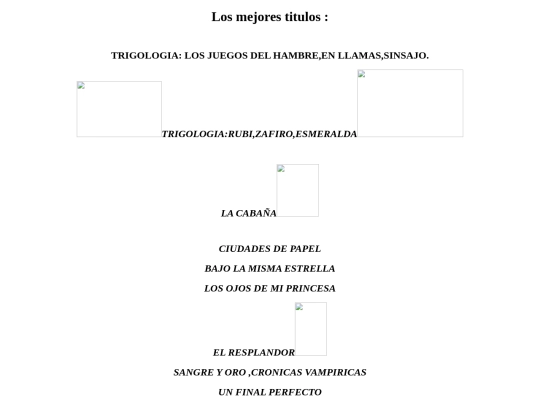 Los mejores titulos :

TRIGOLOGIA: LOS JUEGOS DEL HAMBRE,EN LLAMAS,SINSAJO.

TRIGOLOGIA:RUBI,ZAFIRO,ESMERALDA

LA CABAÑA

CIUDADES DE PAPEL

BAJO LA MISMA ESTRELLA

LOS OJOS DE MI PRINCESA

EL RESPLANDOR

SANGRE Y ORO ,CRONICAS VAMPIRICAS

UN FINAL PERFECTO